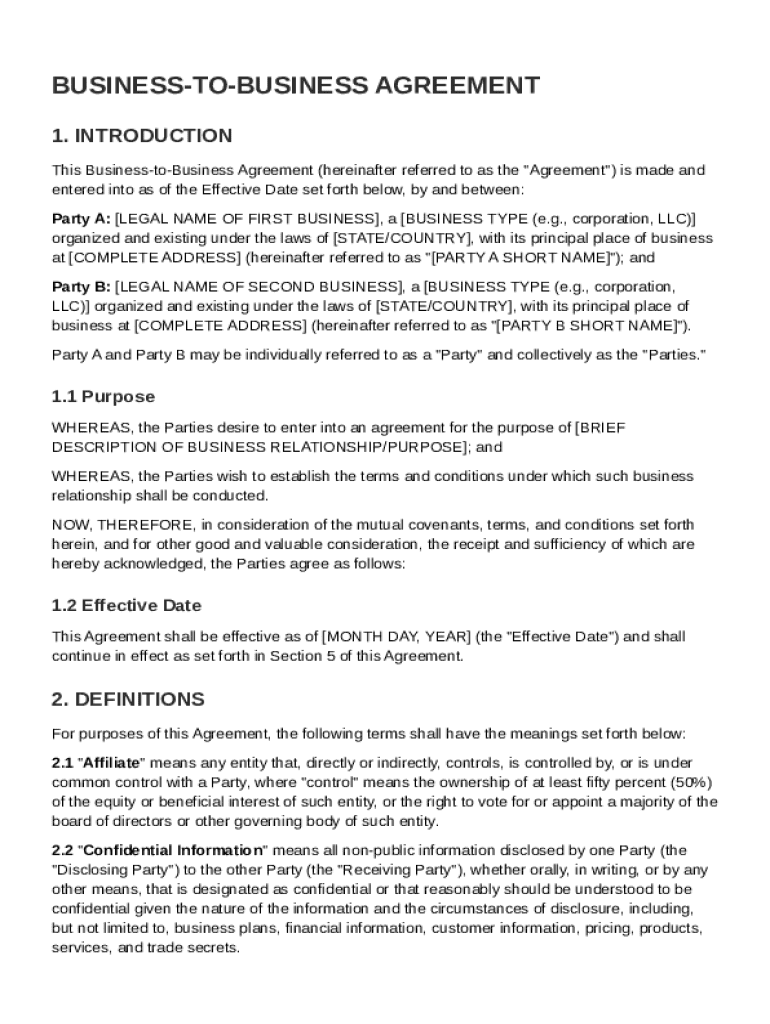 BUSINESS-TO-BUSINESS AGREEMENT

1. INTRODUCTION

This Business-to-Business Agreement (hereinafter referred to as the "Agreement") is made and entered into as of the Effective Date set forth below, by and between:

Party A: [LEGAL NAME OF FIRST BUSINESS], a [BUSINESS TYPE (e.g., corporation, LLC)] organized and existing under the laws of [STATE/COUNTRY], with its principal place of business at [COMPLETE ADDRESS] (hereinafter referred to as "[PARTY A SHORT NAME]"); and

Party B: [LEGAL NAME OF SECOND BUSINESS], a [BUSINESS TYPE (e.g., corporation, LLC)] organized and existing under the laws of [STATE/COUNTRY], with its principal place of business at [COMPLETE ADDRESS] (hereinafter referred to as "[PARTY B SHORT NAME]").

Party A and Party B may be individually referred to as a "Party" and collectively as the "Parties."

1.1 Purpose

WHEREAS, the Parties desire to enter into an agreement for the purpose of [BRIEF DESCRIPTION OF BUSINESS RELATIONSHIP/PURPOSE]; and

WHEREAS, the Parties wish to establish the terms and conditions under which such business relationship shall be conducted.

NOW, THEREFORE, in consideration of the mutual covenants, terms, and conditions set forth herein, and for other good and valuable consideration, the receipt and sufficiency of which are hereby acknowledged, the Parties agree as follows:

1.2 Effective Date

This Agreement shall be effective as of [MONTH DAY, YEAR] (the "Effective Date") and shall continue in effect as set forth in Section 5 of this Agreement.

2. DEFINITIONS

For purposes of this Agreement, the following terms shall have the meanings set forth below:

2.1 "Affiliate" means any entity that, directly or indirectly, controls, is controlled by, or is under common control with a Party, where "control" means the ownership of at least fifty percent (50%) of the equity or beneficial interest of such entity, or the right to vote for or appoint a majority of the board of directors or other governing body of such entity.

2.2 "Confidential Information" means all non-public information disclosed by one Party (the "Disclosing Party") to the other Party (the "Receiving Party"), whether orally, in writing, or by any other means, that is designated as confidential or that reasonably should be understood to be confidential given the nature of the information and the circumstances of disclosure, including, but not limited to, business plans, financial information, customer information, pricing, products, services, and trade secrets.